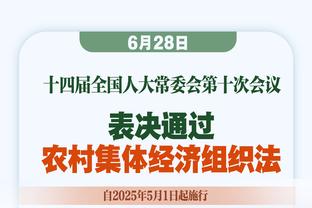 6月28日

十四届全国人大常委会第十次会议

表决通过

农村集体经济组织法

自2025年5月1日起施行